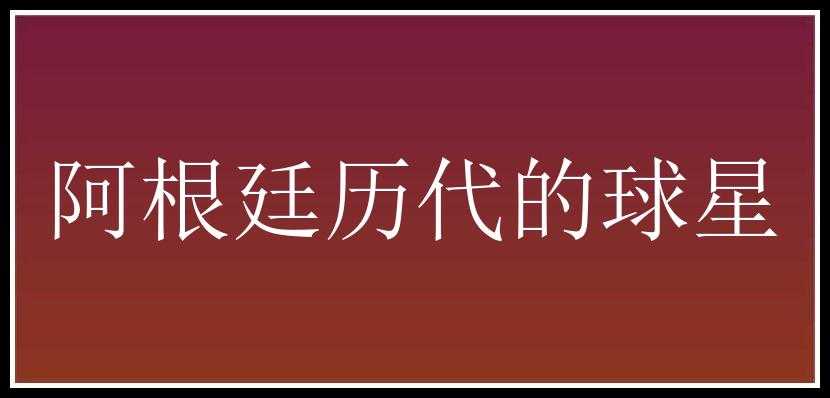 阿根廷历代的球星